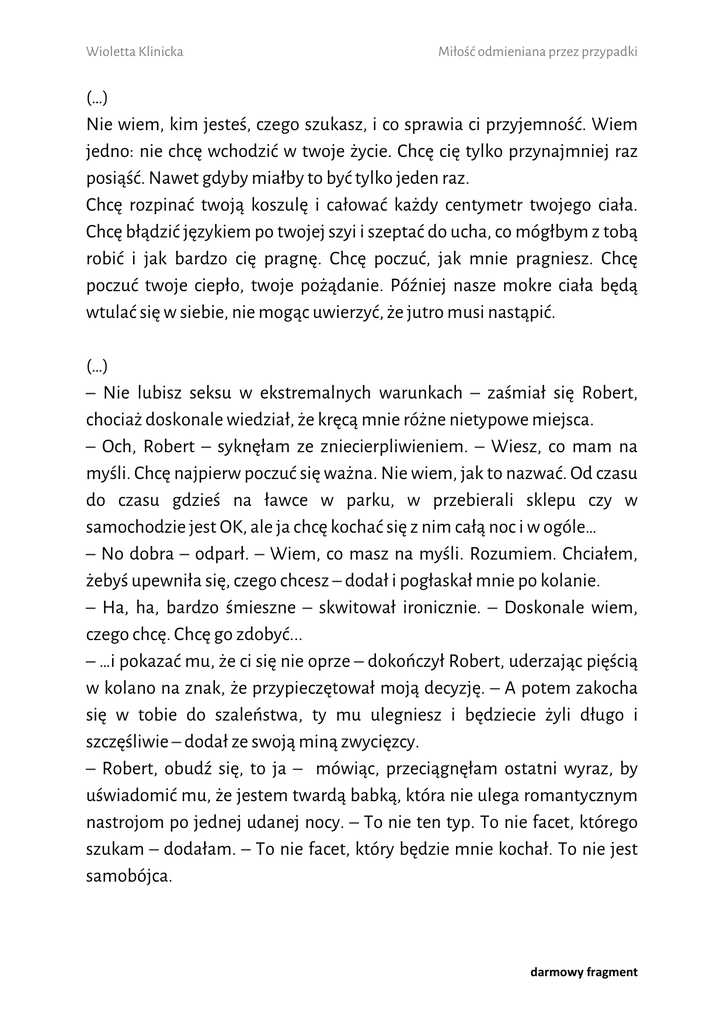 Wioletta Klinicka

Miłość odmieniana przez przypadki

(...)
Nie wiem, kim jesteś, czego szukasz, i co sprawia ci przyjemność. Wiem jedno: nie chcę wchodzić w twoje życie. Chcę cię tylko przynajmniej raz posiąść. Nawet gdyby miałby to być tylko jeden raz.
Chcę rozpinać twoją koszulę i całować każdy centymetr twojego ciała. Chcę błądzić językiem po twojej szyi i szeptać do ucha, co mógłbym z tobą robić i jak bardzo cię pragnę. Chcę poczuć, jak mnie pragniesz. Chcę poczuć twoje ciepło, twoje pożądanie. Później nasze mokre ciała będą wtulać się w siebie, nie mogąc uwierzyć, że jutro musi nastąpić.

(...)
– Nie lubisz seksu w ekstremalnych warunkach – zaśmiał się Robert, chociaż doskonale wiedział, że kręcą mnie różne nietypowe miejsca.
– Och, Robert – syknęłam ze zniecierpliwieniem. – Wiesz, co mam na myśli. Chcę najpierw poczuć się ważna. Nie wiem, jak to nazwać. Od czasu do czasu gdzieś na ławce w parku, w przebierali sklepu czy w samochodzie jest OK, ale ja chcę kochać się z nim całą noc i w ogóle...
– No dobra – odparł. – Wiem, co masz na myśli. Rozumiem. Chciałem, żebyś upewniła się, czego chcesz – dodał i pogłaskał mnie po kolanie.
– Ha, ha, bardzo śmieszne – skwitował ironicznie. – Doskonale wiem, czego chcę. Chcę go zdobyć...
– ...i pokazać mu, że ci się nie oprze – dokończył Robert, uderzając pięścią w kolano na znak, że przypieczętował moją decyzję. – A potem zakocha się w tobie do szaleństwa, ty mu ulegniesz i będziecie żyli długo i szczęśliwie – dodał ze swoją miną zwycięzcy.
– Robert, obudź się, to ja – mówiąc, przeciągnęłam ostatni wyraz, by uświadomić mu, że jestem twardą babką, która nie ulega romantycznym nastrojom po jednej udanej nocy. – To nie ten typ. To nie facet, którego szukam – dodałam. – To nie facet, który będzie mnie kochał. To nie jest samobójca.

darmowy fragment